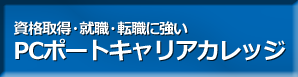 資格取得・就職・転職に強い
PCポートキャリアカレッジ